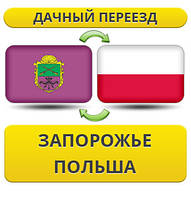 ДАЧНЫЙ ПЕРЕЕЗД

ЗАПОРОЖЬЕ
ПОЛЬША